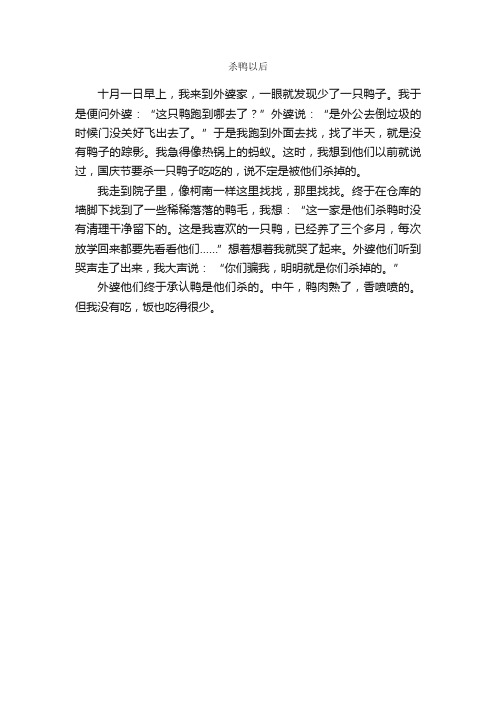 杀鸭以后

十月一日早上，我来到外婆家，一眼就发现少了一只鸭子。我于是便问外婆：“这只鸭跑到哪去了？”外婆说：“是外公去倒垃圾的时候门没关好飞出去了。”于是我跑到外面去找，找了半天，就是没有鸭子的踪影。我急得像热锅上的蚂蚁。这时，我想到他们以前就说过，国庆节要杀一只鸭子吃吃的，说不定是被他们杀掉的。

我走到院子里，像柯南一样这里找找，那里找找。终于在仓库的墙脚下找到了一些稀稀落落的鸭毛，我想：“这一家是他们杀鸭时没有清理干净留下的。这是我喜欢的一只鸭，已经养了三个多月，每次放学回来都要先看看他们……”想着想着我就哭了起来。外婆他们听到哭声走了出来，我大声说：“你们骗我，明明就是你们杀掉的。”

外婆他们终于承认鸭是他们杀的。中午，鸭肉熟了，香喷喷的。但我没有吃，饭也吃得很少。